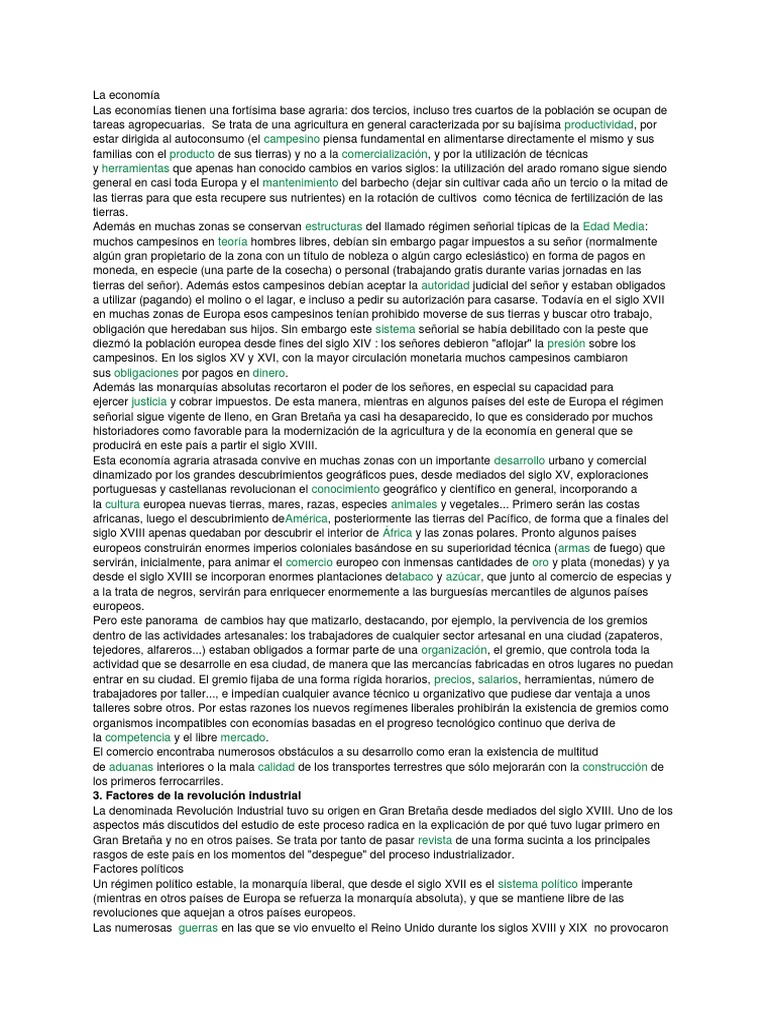 La economía
Las economías tienen una fortísima base agraria: dos tercios, incluso tres cuartos de la población se ocupan de tareas agropecuarias. Se trata de una agricultura en general caracterizada por su bajísima productividad, por estar dirigida al autoconsumo (el campesino piensa fundamental en alimentarse directamente el mismo y sus familias con el producto de sus tierras) y no a la comercialización, y por la utilización de técnicas y herramientas que apenas han conocido cambios en varios siglos: la utilización del arado romano sigue siendo general en casi toda Europa y el mantenimiento del barbecho (dejar sin cultivar cada año un tercio o la mitad de las tierras para que esta recupere sus nutrientes) en la rotación de cultivos como técnica de fertilización de las tierras.
Además en muchas zonas se conservan estructuras del llamado régimen señorial típicas de la Edad Media: muchos campesinos en teoría hombres libres, debían sin embargo pagar impuestos a su señor (normalmente algún gran propietario de la zona con un título de nobleza o algún cargo eclesiástico) en forma de pagos en moneda, en especie (una parte de la cosecha) o personal (trabajando gratis durante varias jornadas en las tierras del señor). Además estos campesinos debían aceptar la autoridad judicial del señor y estaban obligados a utilizar (pagando) el molino o el lagar, e incluso a pedir su autorización para casarse. Todavía en el siglo XVII en muchas zonas de Europa esos campesinos tenían prohibido moverse de sus tierras y buscar otro trabajo, obligación que heredaban sus hijos. Sin embargo este sistema señorial se había debilitado con la peste que diezmó la población europea desde fines del siglo XIV : los señores debieron "aflojar" la presión sobre los campesinos. En los siglos XV y XVI, con la mayor circulación monetaria muchos campesinos cambiaron sus obligaciones por pagos en dinero.
Además las monarquías absolutas recortaron el poder de los señores, en especial su capacidad para ejercer justicia y cobrar impuestos. De esta manera, mientras en algunos países del este de Europa el régimen señorial sigue vigente de lleno, en Gran Bretaña ya casi ha desaparecido, lo que es considerado por muchos historiadores como favorable para la modernización de la agricultura y de la economía en general que se producirá en este país a partir el siglo XVIII.
Esta economía agraria atrasada convive en muchas zonas con un importante desarrollo urbano y comercial dinamizado por los grandes descubrimientos geográficos pues, desde mediados del siglo XV, exploraciones portuguesas y castellanas revolucionan el conocimiento geográfico y científico en general, incorporando a la cultura europea nuevas tierras, mares, razas, especies animales y vegetales... Primero serán las costas africanas, luego el descubrimiento deAmérica, posteriormente las tierras del Pacífico, de forma que a finales del siglo XVIII apenas quedaban por descubrir el interior de África y las zonas polares. Pronto algunos países europeos construirán enormes imperios coloniales basándose en su superioridad técnica (armas de fuego) que servirán, inicialmente, para animar el comercio europeo con inmensas cantidades de oro y plata (monedas) y ya desde el siglo XVIII se incorporan enormes plantaciones detabaco y azúcar, que junto al comercio de especias y a la trata de negros, servirán para enriquecer enormemente a las burguesías mercantiles de algunos países europeos.
Pero este panorama de cambios hay que matizarlo, destacando, por ejemplo, la pervivencia de los gremios dentro de las actividades artesanales: los trabajadores de cualquier sector artesanal en una ciudad (zapateros, tejedores, alfareros...) estaban obligados a formar parte de una organización, el gremio, que controla toda la actividad que se desarrolle en esa ciudad, de manera que las mercancías fabricadas en otros lugares no puedan entrar en su ciudad. El gremio fijaba de una forma rígida horarios, precios, salarios, herramientas, número de trabajadores por taller..., e impedían cualquier avance técnico u organizativo que pudiese dar ventaja a unos talleres sobre otros. Por estas razones los nuevos regímenes liberales prohibirán la existencia de gremios como organismos incompatibles con economías basadas en el progreso tecnológico continuo que deriva de la competencia y el libre mercado.
El comercio encontraba numerosos obstáculos a su desarrollo como eran la existencia de multitud de aduanas interiores o la mala calidad de los transportes terrestres que sólo mejorarán con la construcción de los primeros ferrocarriles.
3. Factores de la revolución industrial
La denominada Revolución Industrial tuvo su origen en Gran Bretaña desde mediados del siglo XVIII. Uno de los aspectos más discutidos del estudio de este proceso radica en la explicación de por qué tuvo lugar primero en Gran Bretaña y no en otros países. Se trata por tanto de pasar revista de una forma sucinta a los principales rasgos de este país en los momentos del "despegue" del proceso industrializador.
Factores políticos
Un régimen político estable, la monarquía liberal, que desde el siglo XVII es el sistema político imperante (mientras en otros países de Europa se refuerza la monarquía absoluta), y que se mantiene libre de las revoluciones que aquejan a otros países europeos.
Las numerosas guerras en las que se vio envuelto el Reino Unido durante los siglos XVIII y XIX no provocaron